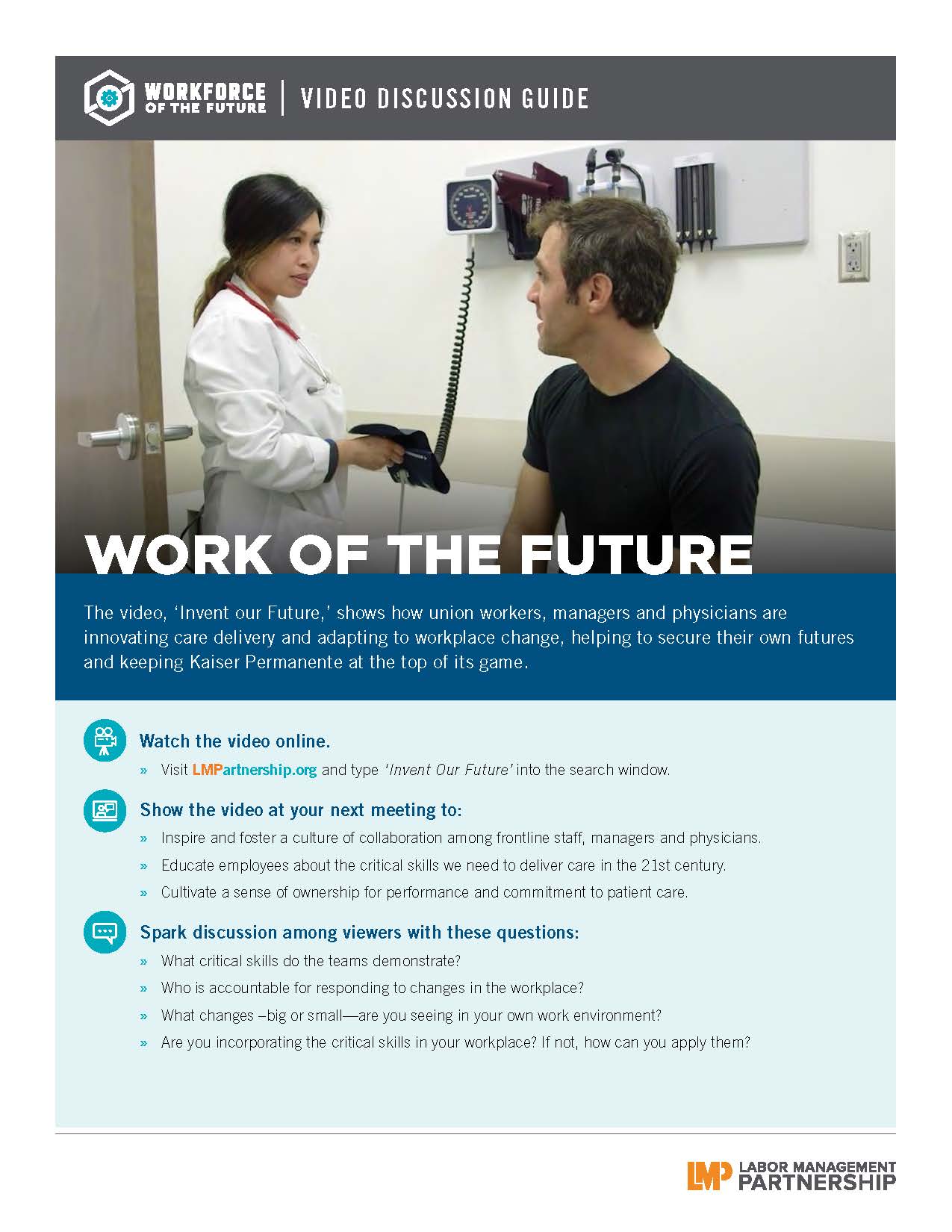 WORKFORCE OF THE FUTURE | VIDEO DISCUSSION GUIDE

WORK OF THE FUTURE

The video, 'Invent our Future,' shows how union workers, managers and physicians are innovating care delivery and adapting to workplace change, helping to secure their own futures and keeping Kaiser Permanente at the top of its game.

Watch the video online.

» Visit LMPartnership.org and type 'Invent Our Future' into the search window.

Show the video at your next meeting to:

» Inspire and foster a culture of collaboration among frontline staff, managers and physicians.

» Educate employees about the critical skills we need to deliver care in the 21st century.

» Cultivate a sense of ownership for performance and commitment to patient care.

Spark discussion among viewers with these questions:

» What critical skills do the teams demonstrate?

» Who is accountable for responding to changes in the workplace?

» What changes –big or small—are you seeing in your own work environment?

» Are you incorporating the critical skills in your workplace? If not, how can you apply them?

LMP LABOR MANAGEMENT PARTNERSHIP